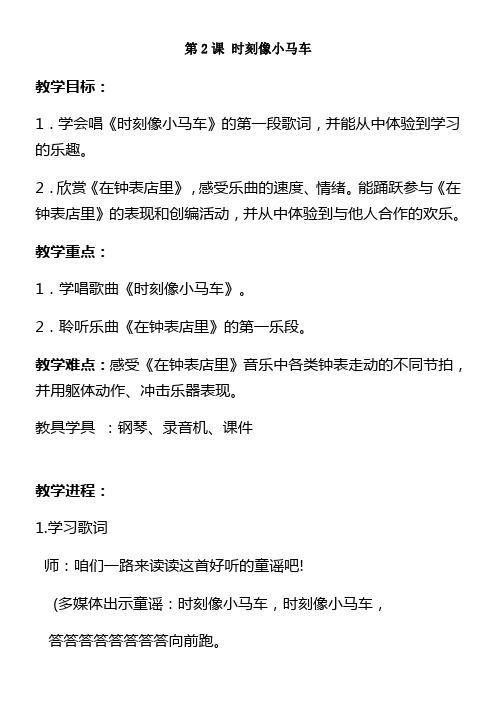 第 2 课 时刻像小马车

教学目标：

1．学会唱《时刻像小马车》的第一段歌词，并能从中体验到学习的乐趣。

2．欣赏《在钟表店里》，感受乐曲的速度、情绪。能踊跃参与《在钟表店里》的表现和创编活动，并从中体验到与他人合作的欢乐。

教学重点：

1．学唱歌曲《时刻像小马车》。

2．聆听乐曲《在钟表店里》的第一乐段。

教学难点：感受《在钟表店里》音乐中各类钟表走动的不同节拍，并用躯体动作、冲击乐器表现。

教具学具 ：钢琴、录音机、课件

教学进程：

1.学习歌词

师：咱们一路来读读这首好听的童谣吧!

(多媒体出示童谣：时刻像小马车，时刻像小马车，

答答答答答答答答向前跑。